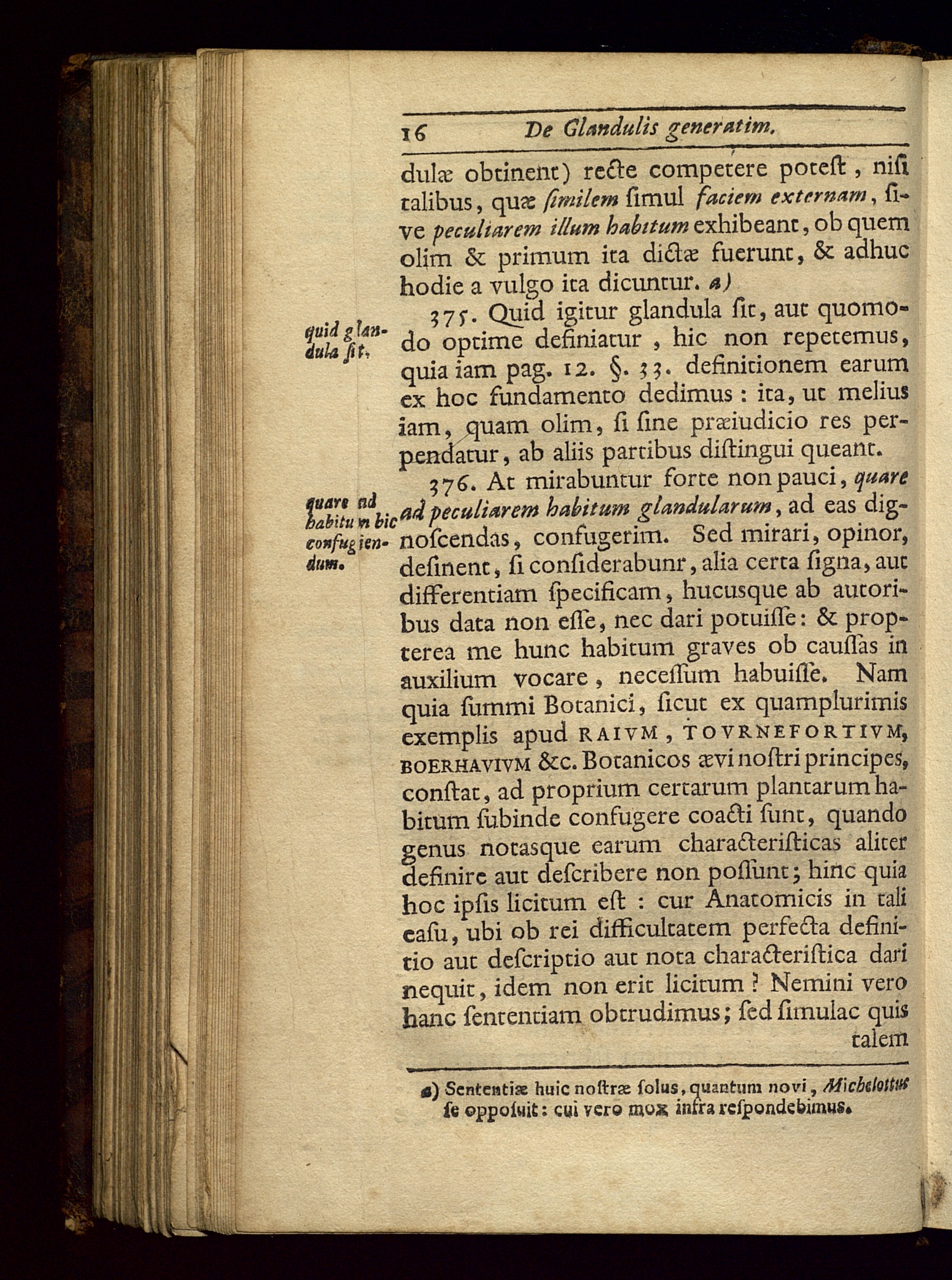 16 De Glandulis generatim.

dulæ obtinent) recte competere poteſt, niſi talibus, quæ ſimilem ſimul faciem externam, ſive peculiarem illum habitum exhibeant, ob quem olim & primum ita dictæ fuerunt, & adhuc hodie a vulgo ita dicuntur. a)

quid glandula ſit.

375. Quid igitur glandula ſit, aut quomodo optime definiatur, hic non repetemus, quia iam pag. 12. §. 33. definitionem earum ex hoc fundamento dedimus: ita, ut melius iam, quam olim, ſi ſine præiudicio res perpendatur, ab aliis partibus diſtingui queant.

quare ad habitum hic confugiendum.

376. At mirabuntur forte non pauci, quare ad peculiarem habitum glandularum, ad eas dignoſcendas, confugerim. Sed mirari, opinor, deſinent, ſi conſiderabunr, alia certa ſigna, aut differentiam ſpecificam, hucusque ab autoribus data non eſſe, nec dari potuiſſe: & propterea me hunc habitum graves ob cauſſas in auxilium vocare, neceſſum habuiſſe. Nam quia ſummi Botanici, ſicut ex quamplurimis exemplis apud RAIVM, TOVRNEFORTIVM, BOERHAVIVM &c. Botanicos ævi noſtri principes, conſtat, ad proprium certarum plantarum habitum ſubinde confugere coacti ſunt, quando genus notasque earum characteriſticas aliter definire aut deſcribere non poſſunt; hinc quia hoc ipſis licitum eſt: cur Anatomicis in tali caſu, ubi ob rei difficultatem perfecta definitio aut deſcriptio aut nota characteriſtica dari nequit, idem non erit licitum? Nemini vero hanc ſententiam obtrudimus; ſed ſimulac quis talem

a) Sententiæ huic noſtræ ſolus, quantum novi, Michelottus ſe oppoſuit: cui vero mox infra reſpondebimus.